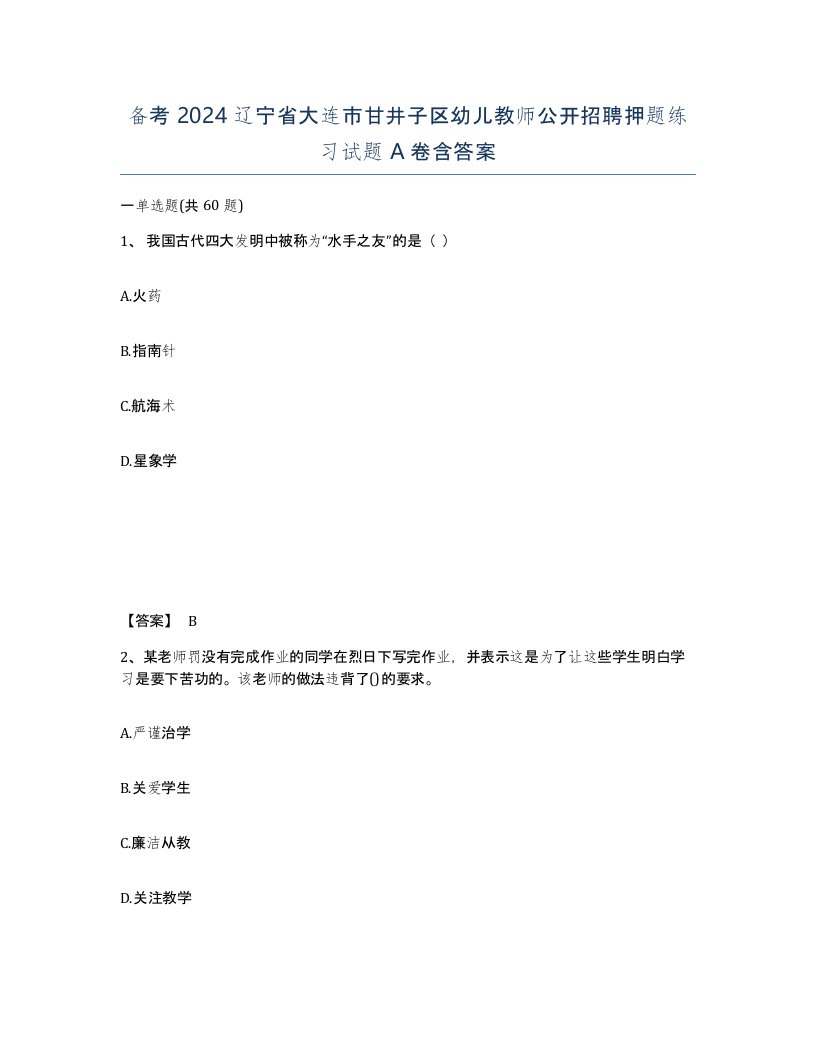 备考 2024 辽宁省大连市甘井子区幼儿教师公开招聘押题练习试题 A 卷含答案

一单选题(共 60 题)

1、 我国古代四大发明中被称为“水手之友”的是（ ）

A.火药

B.指南针

C.航海术

D.星象学

【答案】 B

2、某老师罚没有完成作业的同学在烈日下写完作业，并表示这是为了让这些学生明白学习是要下苦功的。该老师的做法违背了()的要求。

A.严谨治学

B.关爱学生

C.廉洁从教

D.关注教学